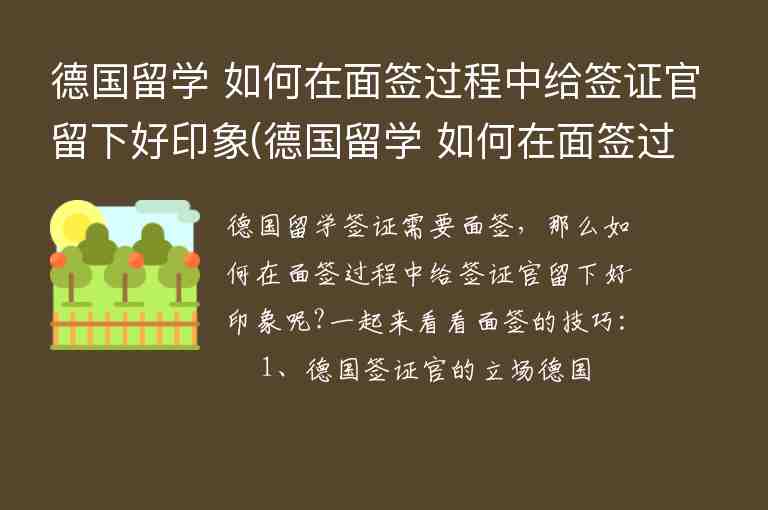 德国留学 如何在面签过程中给签证官留下好印象(德国留学 如何在面签过

德国留学签证需要面签，那么如何在面签过程中给签证官留下好印象呢?一起来看看面签的技巧:

1、德国签证官的立场德国